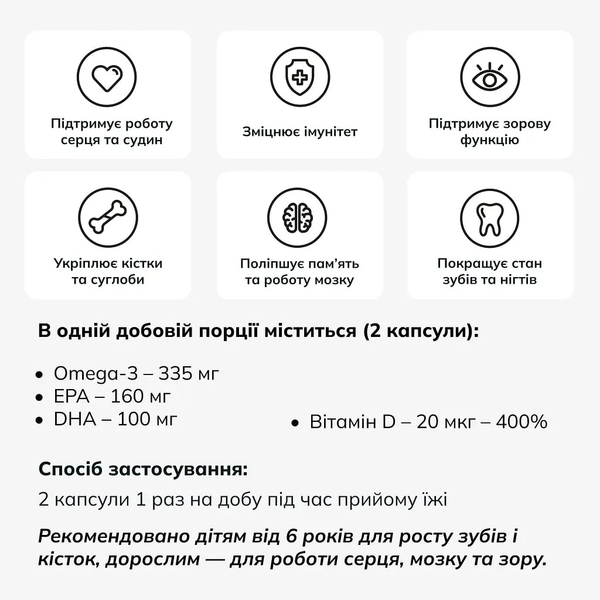 Підтримує роботу серця та судин

Зміцнює імунітет

Підтримує зорову функцію

Укріплює кістки та суглоби

Поліпшує пам'ять та роботу мозку

Покращує стан зубів та нігтів

В одній добовій порції міститься (2 капсули):

• Omega-3 – 335 мг
• EPA – 160 мг
• DHA – 100 мг

• Вітамін D – 20 мкг – 400%

Спосіб застосування:
2 капсули 1 раз на добу під час прийому їжі

Рекомендовано дітям від 6 років для росту зубів і кісток, дорослим — для роботи серця, мозку та зору.